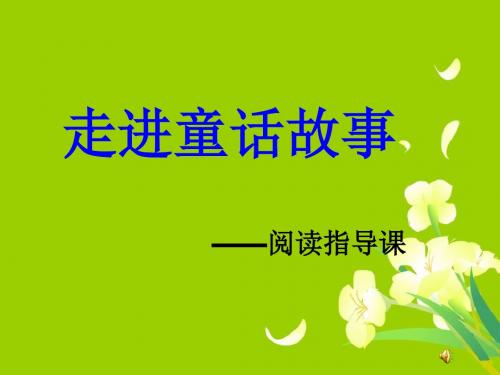 走进童话故事

——阅读指导课